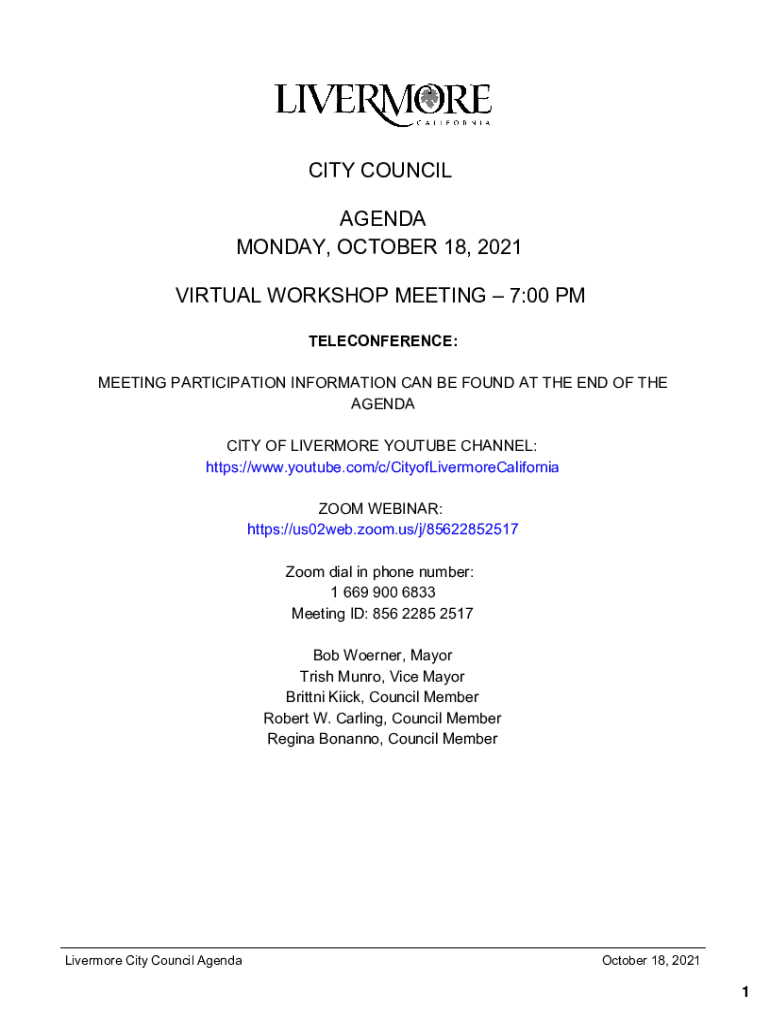 LIVERMORE
CALIFORNIA

CITY COUNCIL

AGENDA
MONDAY, OCTOBER 18, 2021

VIRTUAL WORKSHOP MEETING – 7:00 PM

TELECONFERENCE:

MEETING PARTICIPATION INFORMATION CAN BE FOUND AT THE END OF THE AGENDA

CITY OF LIVERMORE YOUTUBE CHANNEL:
https://www.youtube.com/c/CityofLivermoreCalifornia

ZOOM WEBINAR:
https://us02web.zoom.us/j/85622852517

Zoom dial in phone number:
1 669 900 6833
Meeting ID: 856 2285 2517

Bob Woerner, Mayor
Trish Munro, Vice Mayor
Brittni Kiick, Council Member
Robert W. Carling, Council Member
Regina Bonanno, Council Member

Livermore City Council Agenda
October 18, 2021

1